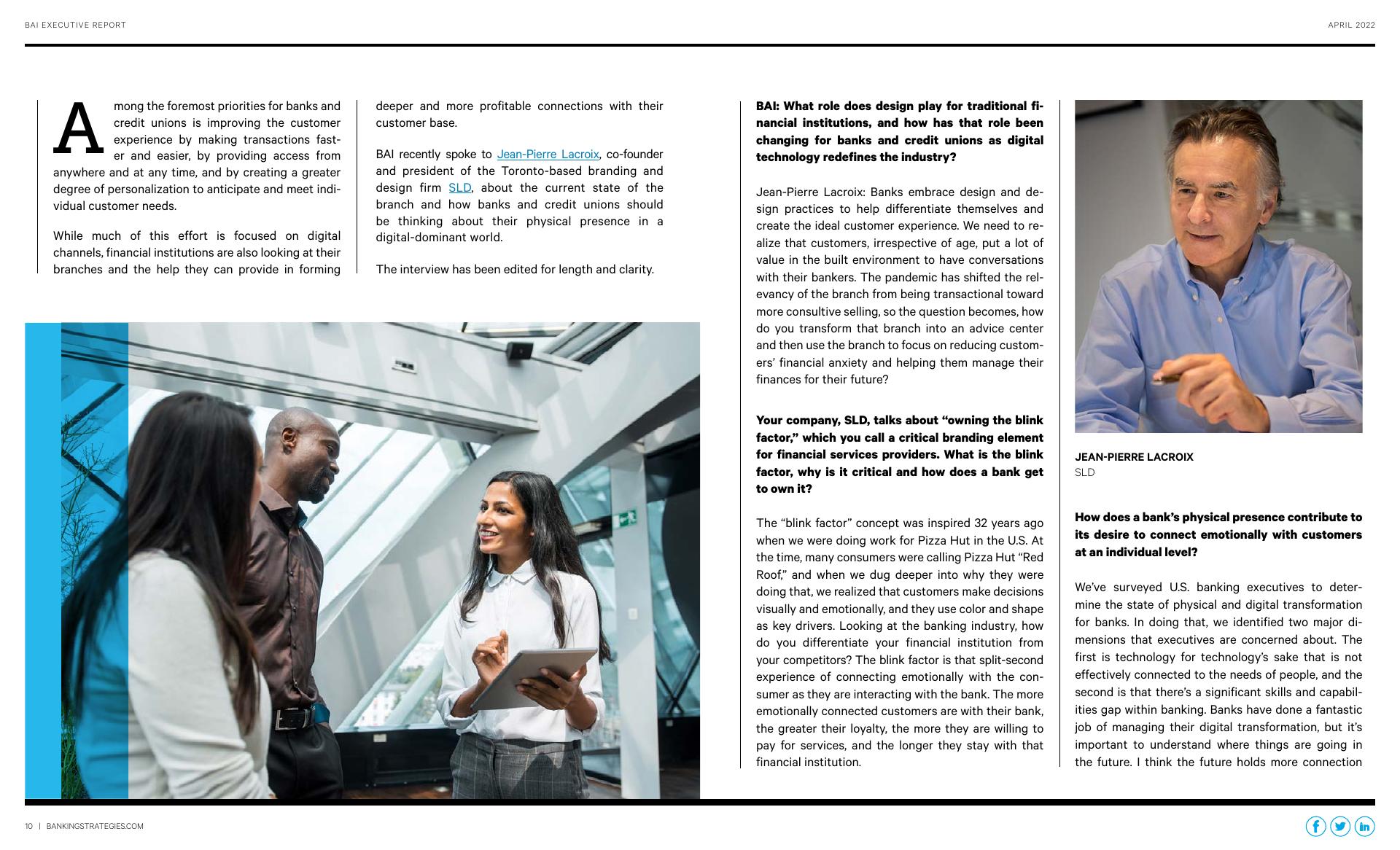 BAI EXECUTIVE REPORT

APRIL 2022

Among the foremost priorities for banks and credit unions is improving the customer experience by making transactions faster and easier, by providing access from anywhere and at any time, and by creating a greater degree of personalization to anticipate and meet individual customer needs.

While much of this effort is focused on digital channels, financial institutions are also looking at their branches and the help they can provide in forming deeper and more profitable connections with their customer base.

BAI recently spoke to Jean-Pierre Lacroix, co-founder and president of the Toronto-based branding and design firm SLD, about the current state of the branch and how banks and credit unions should be thinking about their physical presence in a digital-dominant world.

The interview has been edited for length and clarity.

BAI: What role does design play for traditional financial institutions, and how has that role been changing for banks and credit unions as digital technology redefines the industry?

Jean-Pierre Lacroix: Banks embrace design and design practices to help differentiate themselves and create the ideal customer experience. We need to realize that customers, irrespective of age, put a lot of value in the built environment to have conversations with their bankers. The pandemic has shifted the relevancy of the branch from being transactional toward more consultive selling, so the question becomes, how do you transform that branch into an advice center and then use the branch to focus on reducing customers' financial anxiety and helping them manage their finances for their future?

Your company, SLD, talks about "owning the blink factor," which you call a critical branding element for financial services providers. What is the blink factor, why is it critical and how does a bank get to own it?

The "blink factor" concept was inspired 32 years ago when we were doing work for Pizza Hut in the U.S. At the time, many consumers were calling Pizza Hut "Red Roof," and when we dug deeper into why they were doing that, we realized that customers make decisions visually and emotionally, and they use color and shape as key drivers. Looking at the banking industry, how do you differentiate your financial institution from your competitors? The blink factor is that split-second experience of connecting emotionally with the consumer as they are interacting with the bank. The more emotionally connected customers are with their bank, the greater their loyalty, the more they are willing to pay for services, and the longer they stay with that financial institution.

JEAN-PIERRE LACROIX
SLD

How does a bank's physical presence contribute to its desire to connect emotionally with customers at an individual level?

We've surveyed U.S. banking executives to determine the state of physical and digital transformation for banks. In doing that, we identified two major dimensions that executives are concerned about. The first is technology for technology's sake that is not effectively connected to the needs of people, and the second is that there's a significant skills and capabilities gap within banking. Banks have done a fantastic job of managing their digital transformation, but it's important to understand where things are going in the future. I think the future holds more connection

10 | BANKINGSTRATEGIES.COM